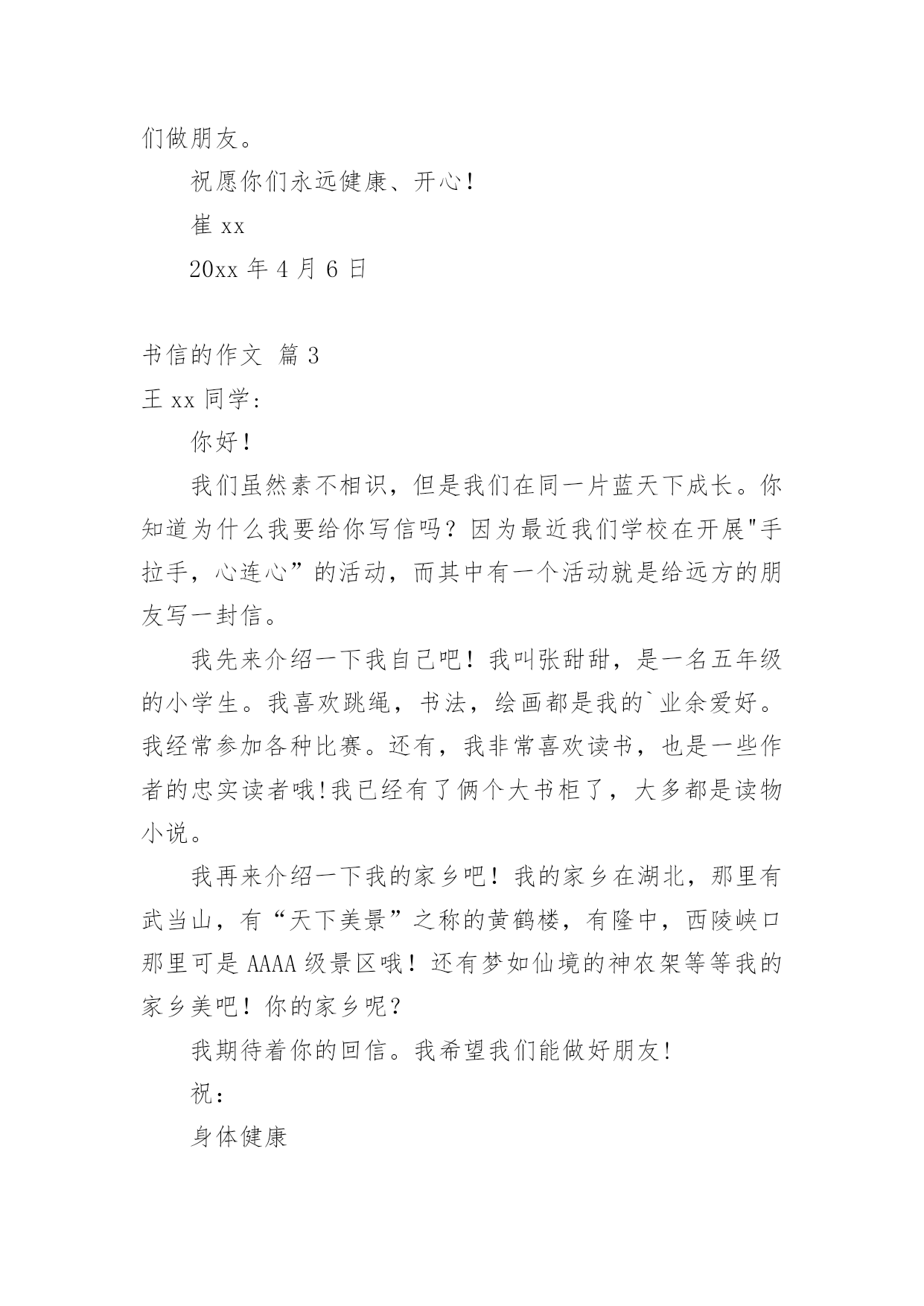 们做朋友。

祝愿你们永远健康、开心！

崔 xx

20xx 年 4 月 6 日

书信的作文 篇 3

王 xx 同学：

你好！

我们虽然素不相识，但是我们在同一片蓝天下成长。你知道为什么我要给你写信吗？因为最近我们学校在开展"手拉手，心连心”的活动，而其中有一个活动就是给远方的朋友写一封信。

我先来介绍一下我自己吧！我叫张甜甜，是一名五年级的小学生。我喜欢跳绳，书法，绘画都是我的`业余爱好。我经常参加各种比赛。还有，我非常喜欢读书，也是一些作者的忠实读者哦!我已经有了俩个大书柜了，大多都是读物小说。

我再来介绍一下我的家乡吧！我的家乡在湖北，那里有武当山，有“天下美景”之称的黄鹤楼，有隆中，西陵峡口那里可是 AAAA 级景区哦！还有梦如仙境的神农架等等我的家乡美吧！你的家乡呢？

我期待着你的回信。我希望我们能做好朋友!

祝：

身体健康